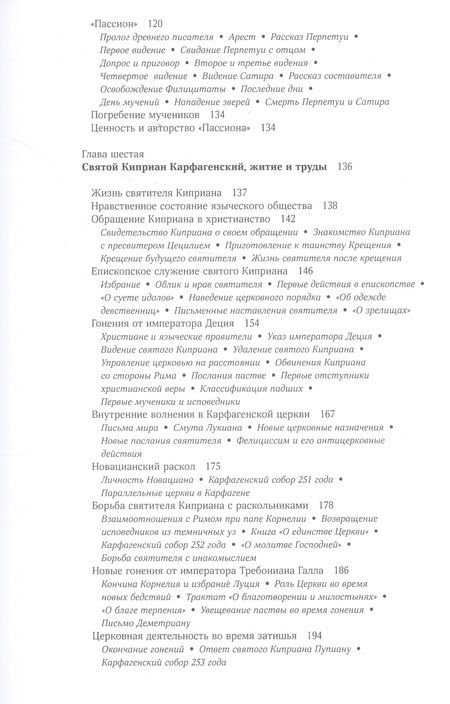 «Пассион» 120
Пролог древнего писателя • Арест • Рассказ Перпетуи • Первое видение • Свидание Перпетуи с отцом • Допрос и приговор • Второе и третье видения • Четвертое видение • Видение Сатира • Рассказ составителя • Освобождение Филицитаты • Последние дни • День мучений • Нападение зверей • Смерть Перпетуи и Сатира
Погребение мучеников 134
Ценность и авторство «Пассиона» 134

Глава шестая
Святой Киприан Карфагенский, житие и труды 136

Жизнь святителя Киприана 137
Нравственное состояние языческого общества 138
Обращение Киприана в христианство 142
Свидетельство Киприана о своем обращении • Знакомство Киприана с пресвитером Цецилием • Приготовление к таинству Крещения • Крещение будущего святителя • Жизнь святителя после крещения
Епископское служение святого Киприана 146
Избрание • Облик и нрав святителя • Первые действия в епископстве • «О суете идолов» • Наведение церковного порядка • «Об одежде девственниц» • Письменные наставления святителя • «О зрелищах»
Гонения от императора Деция 154
Христиане и языческие правители • Указ императора Деция • Видение святого Киприана • Удаление святого Киприана • Управление церковью на расстоянии • Обвинения Киприана со стороны Рима • Послания пастве • Первые отступники христианской веры • Классификация падших • Первые мученики и исповедники
Внутренние волнения в Карфагенской церкви 167
Письма мира • Смута Лукиана • Новые церковные назначения • Новые послания святителя • Фелициссим и его антицерковные действия
Новацианский раскол 175
Личность Новациана • Карфагенский собор 251 года • Параллельные церкви в Карфагене
Борьба святителя Киприана с раскольниками 178
Взаимоотношения с Римом при папе Корнелии • Возвращение исповедников из темничных уз • Книга «О единстве Церкви» • Карфагенский собор 252 года • «О молитве Господней» • Борьба святителя с инакомыслием
Новые гонения от императора Требониана Галла 186
Кончина Корнелия и избрание Луция • Роль Церкви во время новых бедствий • Трактат «О благотворении и милостынях» • «О благе терпения» • Увещевание паствы во время гонения • Письмо Деметриану
Церковная деятельность во время затишья 194
Окончание гонений • Ответ святого Киприана Пупиану • Карфагенский собор 253 года